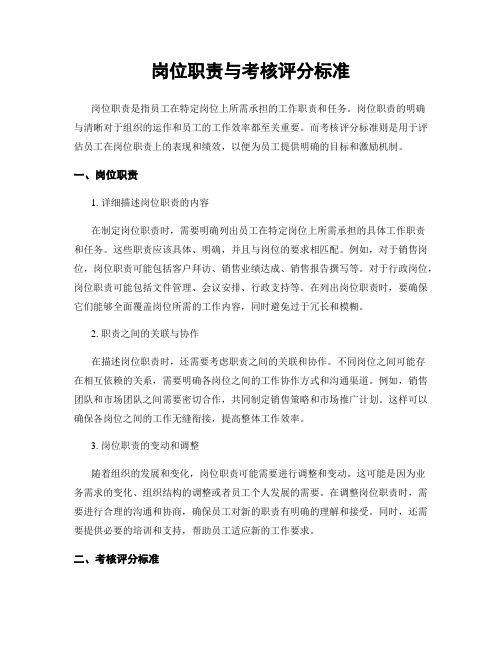 岗位职责与考核评分标准

岗位职责是指员工在特定岗位上所需承担的工作职责和任务。岗位职责的明确与清晰对于组织的运作和员工的工作效率都至关重要。而考核评分标准则是用于评估员工在岗位职责上的表现和绩效，以便为员工提供明确的目标和激励机制。

一、岗位职责

1. 详细描述岗位职责的内容

在制定岗位职责时，需要明确列出员工在特定岗位上所需承担的具体工作职责和任务。这些职责应该具体、明确，并且与岗位的要求相匹配。例如，对于销售岗位，岗位职责可能包括客户拜访、销售业绩达成、销售报告撰写等。对于行政岗位，岗位职责可能包括文件管理、会议安排、行政支持等。在列出岗位职责时，要确保它们能够全面覆盖岗位所需的工作内容，同时避免过于冗长和模糊。

2. 职责之间的关联与协作

在描述岗位职责时，还需要考虑职责之间的关联和协作。不同岗位之间可能存在相互依赖的关系，需要明确各岗位之间的工作协作方式和沟通渠道。例如，销售团队和市场团队之间需要密切合作，共同制定销售策略和市场推广计划。这样可以确保各岗位之间的工作无缝衔接，提高整体工作效率。

3. 岗位职责的变动和调整

随着组织的发展和变化，岗位职责可能需要进行调整和变动。这可能是因为业务需求的变化、组织结构的调整或者员工个人发展的需要。在调整岗位职责时，需要进行合理的沟通和协商，确保员工对新的职责有明确的理解和接受。同时，还需要提供必要的培训和支持，帮助员工适应新的工作要求。

二、考核评分标准